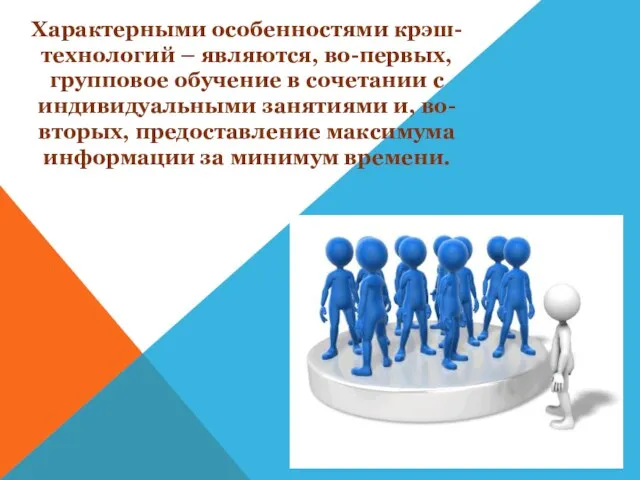 Характерными особенностями крэш-технологий – являются, во-первых, групповое обучение в сочетании с индивидуальными занятиями и, во-вторых, предоставление максимума информации за минимум времени.